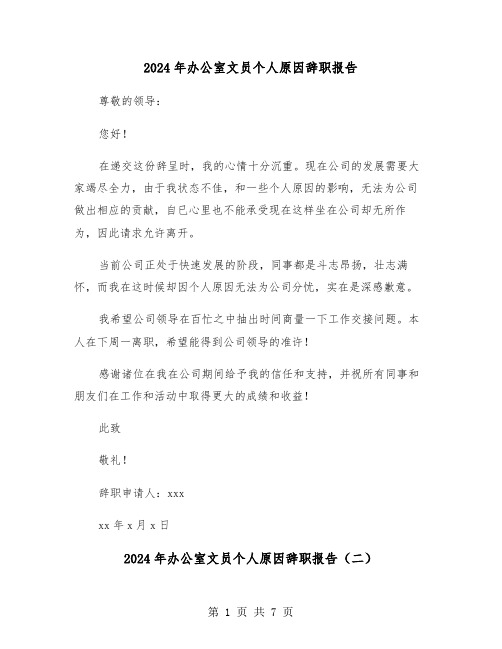 2024年办公室文员个人原因辞职报告

尊敬的领导：

您好！

在递交这份辞呈时，我的心情十分沉重。现在公司的发展需要大家竭尽全力，由于我状态不佳，和一些个人原因的影响，无法为公司做出相应的贡献，自已心里也不能承受现在这样坐在公司却无所作为，因此请求允许离开。

当前公司正处于快速发展的阶段，同事都是斗志昂扬，壮志满怀，而我在这时候却因个人原因无法为公司分忧，实在是深感歉意。

我希望公司领导在百忙之中抽出时间商量一下工作交接问题。本人在下周一离职，希望能得到公司领导的准许！

感谢诸位在我在公司期间给予我的信任和支持，并祝所有同事和朋友们在工作和活动中取得更大的成绩和收益！

此致

敬礼！

辞职申请人：xxx

xx年x月x日

2024年办公室文员个人原因辞职报告（二）

第 1 页 共 7 页